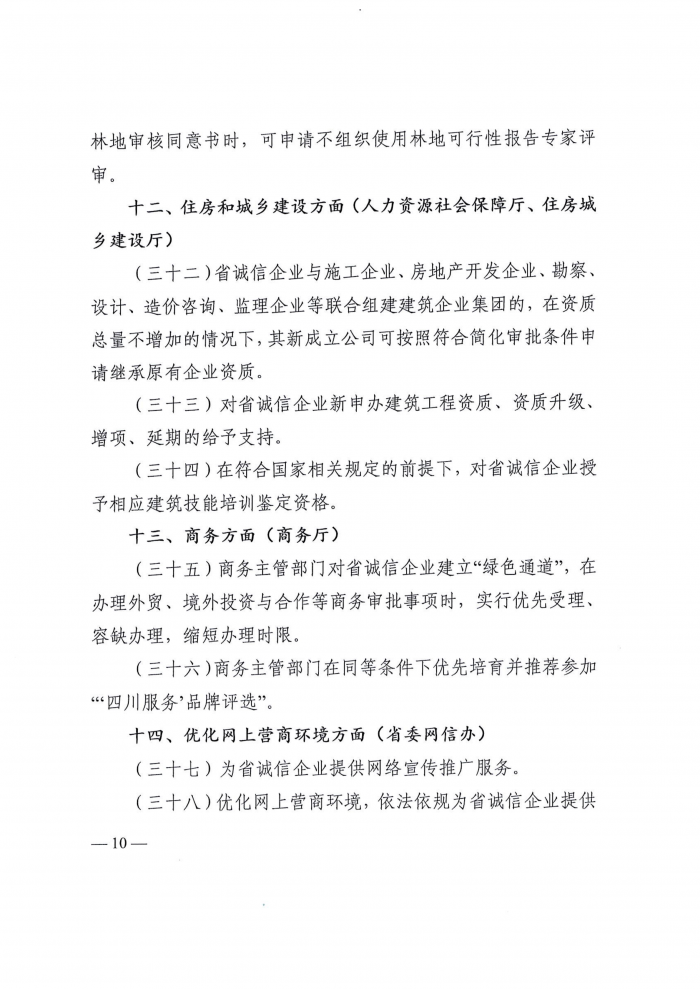 林地审核同意书时，可申请不组织使用林地可行性报告专家评审。

十二、住房和城乡建设方面（人力资源社会保障厅、住房城乡建设厅）

（三十二）省诚信企业与施工企业、房地产开发企业、勘察、设计、造价咨询、监理企业等联合组建建筑企业集团的，在资质总量不增加的情况下，其新成立公司可按照符合简化审批条件申请继承原有企业资质。

（三十三）对省诚信企业新申办建筑工程资质、资质升级、增项、延期的给予支持。

（三十四）在符合国家相关规定的前提下，对省诚信企业授予相应建筑技能培训鉴定资格。

十三、商务方面（商务厅）

（三十五）商务主管部门对省诚信企业建立“绿色通道”，在办理外贸、境外投资与合作等商务审批事项时，实行优先受理、容缺办理，缩短办理时限。

（三十六）商务主管部门在同等条件下优先培育并推荐参加“‘四川服务’品牌评选”。

十四、优化网上营商环境方面（省委网信办）

（三十七）为省诚信企业提供网络宣传推广服务。

（三十八）优化网上营商环境，依法依规为省诚信企业提供

—10—